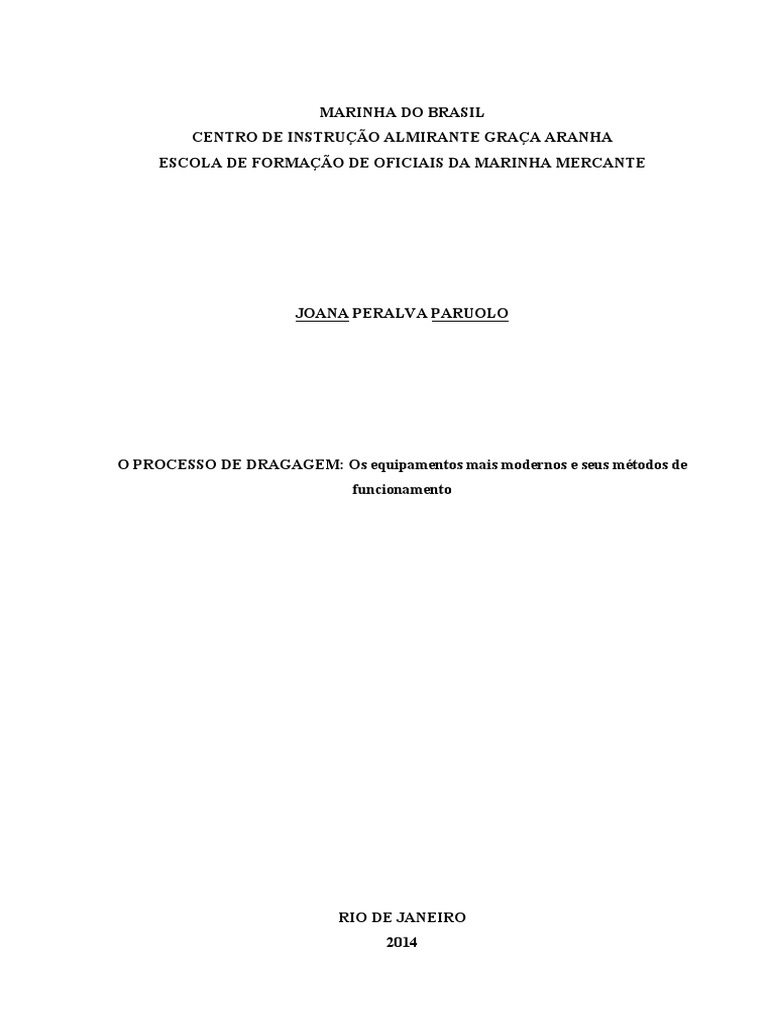 MARINHA DO BRASIL
CENTRO DE INSTRUÇÃO ALMIRANTE GRAÇA ARANHA
ESCOLA DE FORMAÇÃO DE OFICIAIS DA MARINHA MERCANTE

JOANA PERALVA PARUOLO

O PROCESSO DE DRAGAGEM: Os equipamentos mais modernos e seus métodos de funcionamento

RIO DE JANEIRO
2014